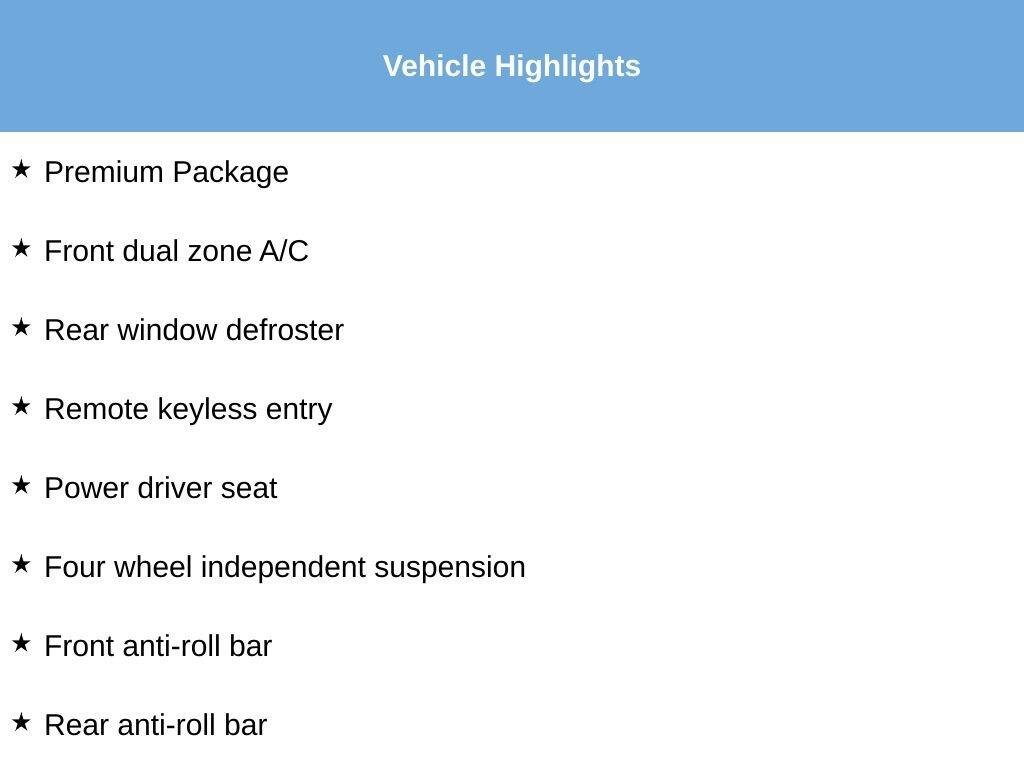 Vehicle Highlights

★ Premium Package

★ Front dual zone A/C

★ Rear window defroster

★ Remote keyless entry

★ Power driver seat

★ Four wheel independent suspension

★ Front anti-roll bar

★ Rear anti-roll bar